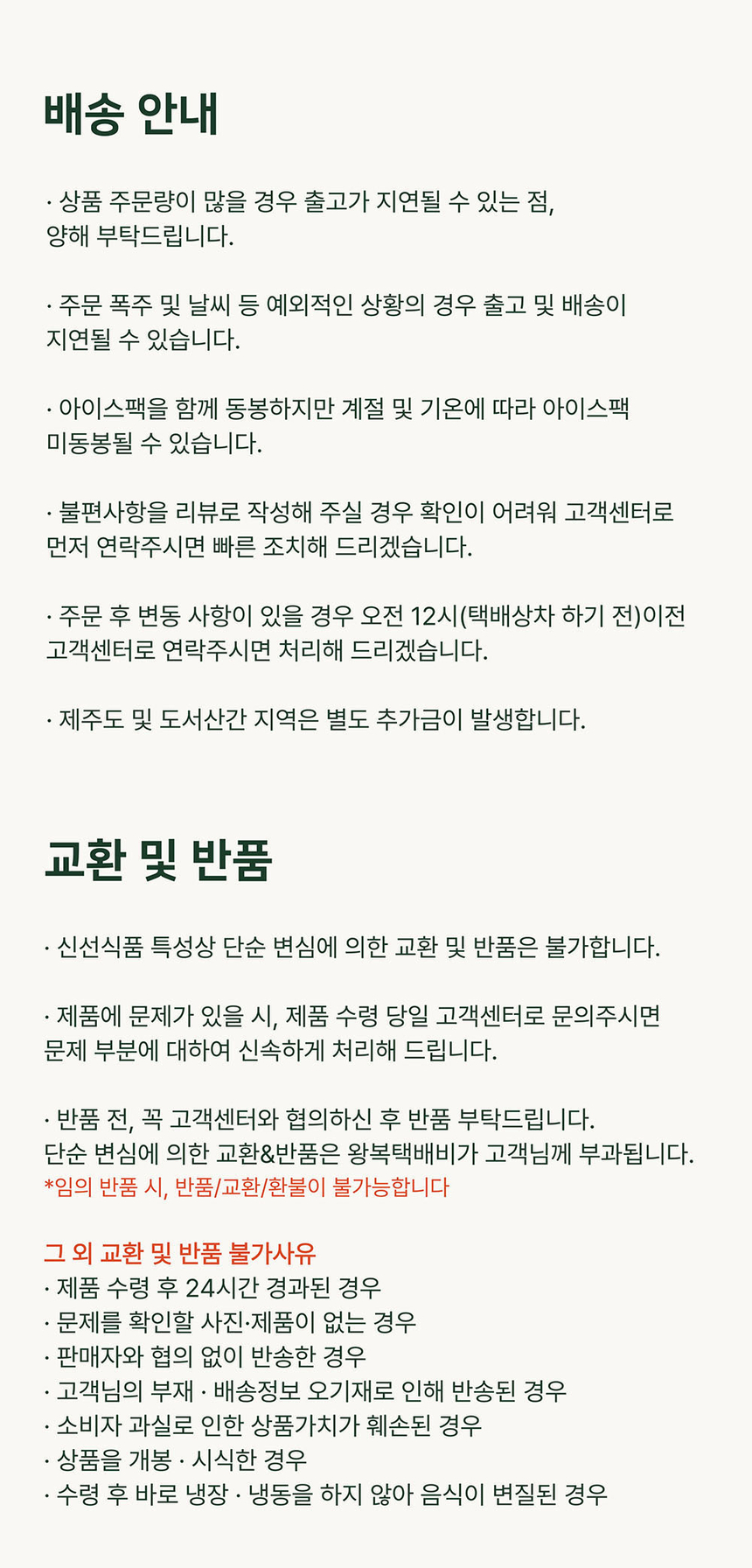 배송 안내

· 상품 주문량이 많을 경우 출고가 지연될 수 있는 점, 양해 부탁드립니다.

· 주문 폭주 및 날씨 등 예외적인 상황의 경우 출고 및 배송이 지연될 수 있습니다.

· 아이스팩을 함께 동봉하지만 계절 및 기온에 따라 아이스팩 미동봉될 수 있습니다.

· 불편사항을 리뷰로 작성해 주실 경우 확인이 어려워 고객센터로 먼저 연락주시면 빠른 조치해 드리겠습니다.

· 주문 후 변동 사항이 있을 경우 오전 12시(택배상차 하기 전)이전 고객센터로 연락주시면 처리해 드리겠습니다.

· 제주도 및 도서산간 지역은 별도 추가금이 발생합니다.

교환 및 반품

· 신선식품 특성상 단순 변심에 의한 교환 및 반품은 불가합니다.

· 제품에 문제가 있을 시, 제품 수령 당일 고객센터로 문의주시면 문제 부분에 대하여 신속하게 처리해 드립니다.

· 반품 전, 꼭 고객센터와 협의하신 후 반품 부탁드립니다.
단순 변심에 의한 교환&반품은 왕복택배비가 고객님께 부과됩니다.
*임의 반품 시, 반품/교환/환불이 불가능합니다

그 외 교환 및 반품 불가사유
· 제품 수령 후 24시간 경과된 경우
· 문제를 확인할 사진·제품이 없는 경우
· 판매자와 협의 없이 반송한 경우
· 고객님의 부재 · 배송정보 오기재로 인해 반송된 경우
· 소비자 과실로 인한 상품가치가 훼손된 경우
· 상품을 개봉 · 시식한 경우
· 수령 후 바로 냉장 · 냉동을 하지 않아 음식이 변질된 경우